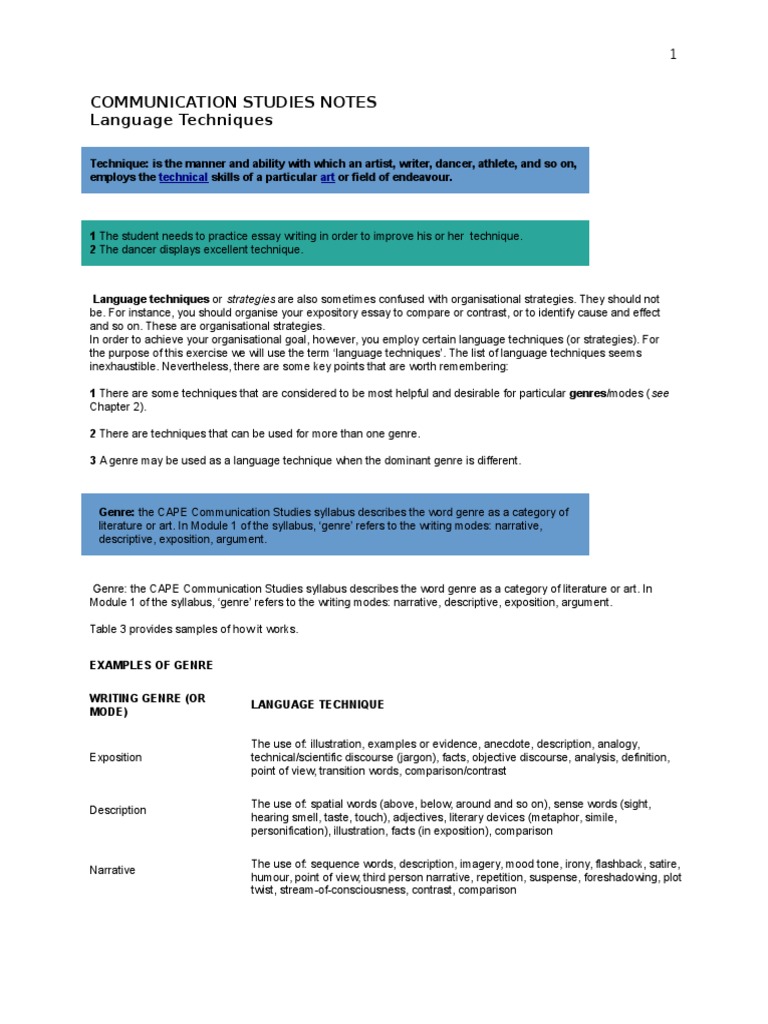 1

COMMUNICATION STUDIES NOTES
Language Techniques

Technique: is the manner and ability with which an artist, writer, dancer, athlete, and so on, employs the technical skills of a particular art or field of endeavour.

1 The student needs to practice essay writing in order to improve his or her technique.
2 The dancer displays excellent technique.

Language techniques or strategies are also sometimes confused with organisational strategies. They should not be. For instance, you should organise your expository essay to compare or contrast, or to identify cause and effect and so on. These are organisational strategies.
In order to achieve your organisational goal, however, you employ certain language techniques (or strategies). For the purpose of this exercise we will use the term 'language techniques'. The list of language techniques seems inexhaustible. Nevertheless, there are some key points that are worth remembering:

1 There are some techniques that are considered to be most helpful and desirable for particular genres/modes (see Chapter 2).

2 There are techniques that can be used for more than one genre.

3 A genre may be used as a language technique when the dominant genre is different.

Genre: the CAPE Communication Studies syllabus describes the word genre as a category of literature or art. In Module 1 of the syllabus, 'genre' refers to the writing modes: narrative, descriptive, exposition, argument.

Genre: the CAPE Communication Studies syllabus describes the word genre as a category of literature or art. In Module 1 of the syllabus, 'genre' refers to the writing modes: narrative, descriptive, exposition, argument.

Table 3 provides samples of how it works.

EXAMPLES OF GENRE

| WRITING GENRE (OR MODE) | LANGUAGE TECHNIQUE |
|---|---|
| Exposition | The use of: illustration, examples or evidence, anecdote, description, analogy, technical/scientific discourse (jargon), facts, objective discourse, analysis, definition, point of view, transition words, comparison/contrast |
| Description | The use of: spatial words (above, below, around and so on), sense words (sight, hearing smell, taste, touch), adjectives, literary devices (metaphor, simile, personification), illustration, facts (in exposition), comparison |
| Narrative | The use of: sequence words, description, imagery, mood tone, irony, flashback, satire, humour, point of view, third person narrative, repetition, suspense, foreshadowing, plot twist, stream-of-consciousness, contrast, comparison |